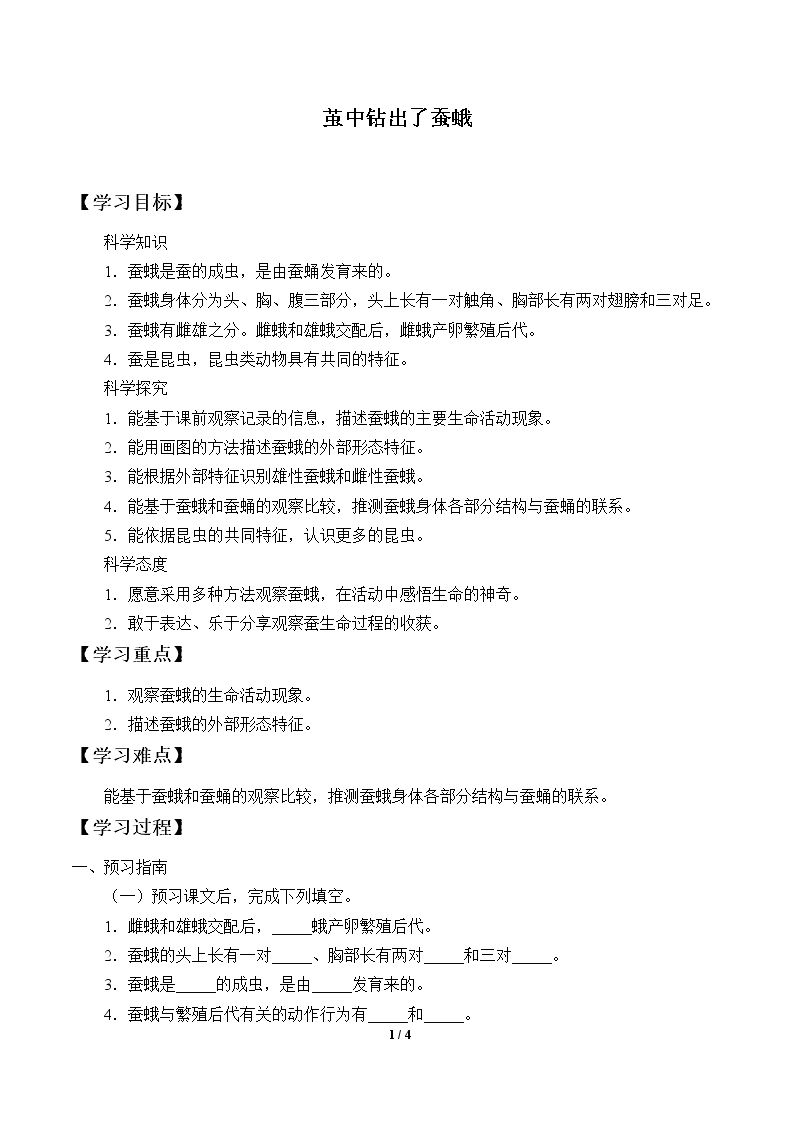 茧中钻出了蚕蛾

【学习目标】

科学知识

1.蚕蛾是蚕的成虫，是由蚕蛹发育来的。

2.蚕蛾身体分为头、胸、腹三部分，头上长有一对触角、胸部长有两对翅膀和三对足。

3.蚕蛾有雌雄之分。雌蛾和雄蛾交配后，雌蛾产卵繁殖后代。

4.蚕是昆虫，昆虫类动物具有共同的特征。

科学探究

1.能基于课前观察记录的信息，描述蚕蛾的主要生命活动现象。

2.能用画图的方法描述蚕蛾的外部形态特征。

3.能根据外部特征识别雄性蚕蛾和雌性蚕蛾。

4.能基于蚕蛾和蚕蛹的观察比较，推测蚕蛾身体各部分结构与蚕蛹的联系。

5.能依据昆虫的共同特征，认识更多的昆虫。

科学态度

1.愿意采用多种方法观察蚕蛾，在活动中感悟生命的神奇。

2.敢于表达、乐于分享观察蚕生命过程的收获。

【学习重点】

1.观察蚕蛾的生命活动现象。

2.描述蚕蛾的外部形态特征。

【学习难点】

能基于蚕蛾和蚕蛹的观察比较，推测蚕蛾身体各部分结构与蚕蛹的联系。

【学习过程】

一、预习指南

（一）预习课文后，完成下列填空。

1.雌蛾和雄蛾交配后，____蛾产卵繁殖后代。

2.蚕蛾的头上长有一对____、胸部长有两对____和三对____。

3.蚕蛾是____的成虫，是由____发育来的。

4.蚕蛾与繁殖后代有关的动作行为有____和____。

1 / 4